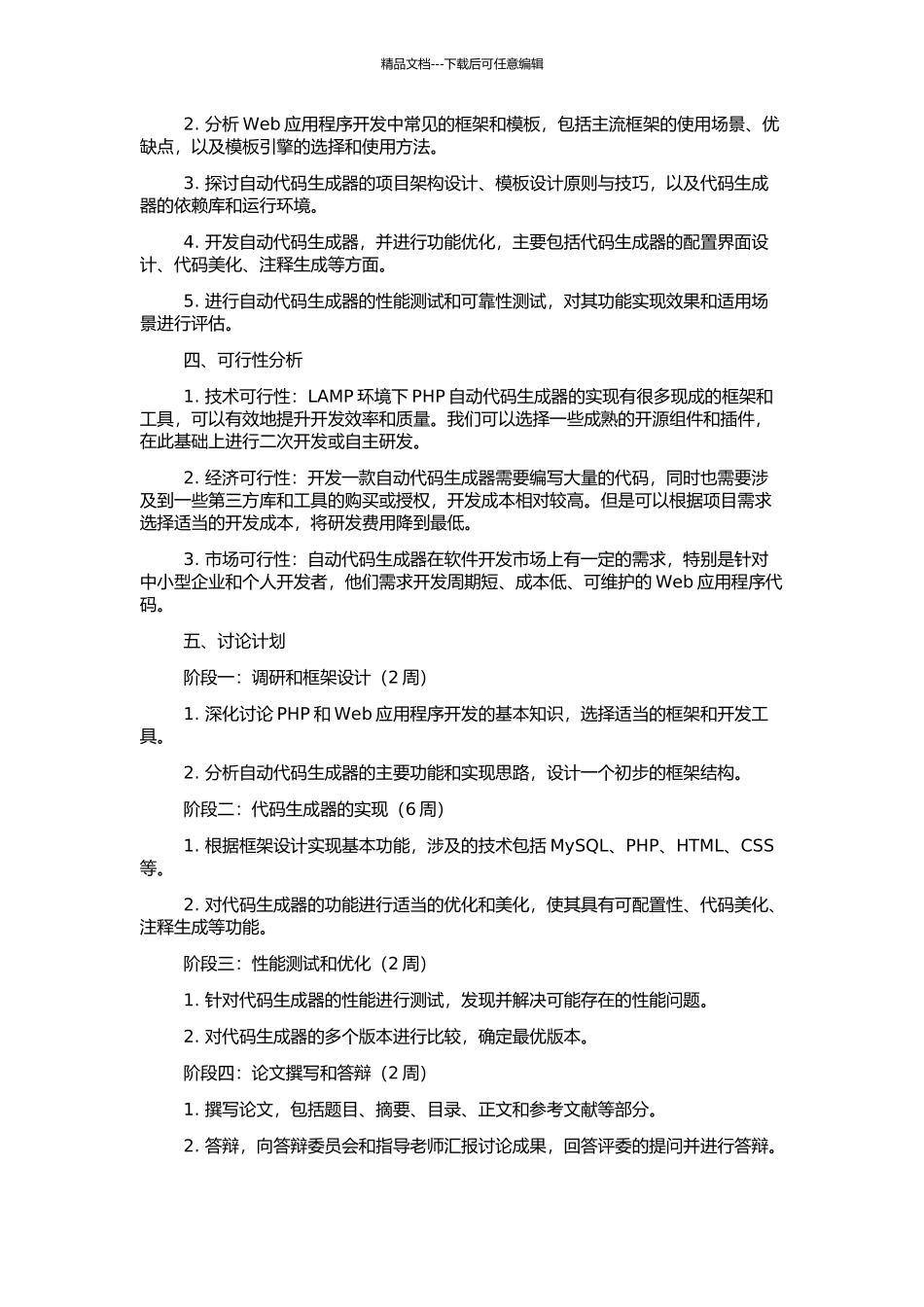 精品文档---下载后可任意编辑

2. 分析 Web 应用程序开发中常见的框架和模板，包括主流框架的使用场景、优缺点，以及模板引擎的选择和使用方法。

3. 探讨自动代码生成器的项目架构设计、模板设计原则与技巧，以及代码生成器的依赖库和运行环境。

4. 开发自动代码生成器，并进行功能优化，主要包括代码生成器的配置界面设计、代码美化、注释生成等方面。

5. 进行自动代码生成器的性能测试和可靠性测试，对其功能实现效果和适用场景进行评估。

四、可行性分析

1. 技术可行性：LAMP 环境下 PHP 自动代码生成器的实现有很多现成的框架和工具，可以有效地提升开发效率和质量。我们可以选择一些成熟的开源组件和插件，在此基础上进行二次开发或自主研发。

2. 经济可行性：开发一款自动代码生成器需要编写大量的代码，同时也需要涉及到一些第三方库和工具的购买或授权，开发成本相对较高。但是可以根据项目需求选择适当的开发成本，将研发费用降到最低。

3. 市场可行性：自动代码生成器在软件开发市场上有一定的需求，特别是针对中小型企业和个人开发者，他们需求开发周期短、成本低、可维护的 Web 应用程序代码。

五、讨论计划

阶段一：调研和框架设计（2 周）

1. 深化讨论 PHP 和 Web 应用程序开发的基本知识，选择适当的框架和开发工具。

2. 分析自动代码生成器的主要功能和实现思路，设计一个初步的框架结构。

阶段二：代码生成器的实现（6 周）

1. 根据框架设计实现基本功能，涉及的技术包括 MySQL、PHP、HTML、CSS 等。

2. 对代码生成器的功能进行适当的优化和美化，使其具有可配置性、代码美化、注释生成等功能。

阶段三：性能测试和优化（2 周）

1. 针对代码生成器的性能进行测试，发现并解决可能存在的性能问题。

2. 对代码生成器的多个版本进行比较，确定最优版本。

阶段四：论文撰写和答辩（2 周）

1. 撰写论文，包括题目、摘要、目录、正文和参考文献等部分。

2. 答辩，向答辩委员会和指导老师汇报讨论成果，回答评委的提问并进行答辩。